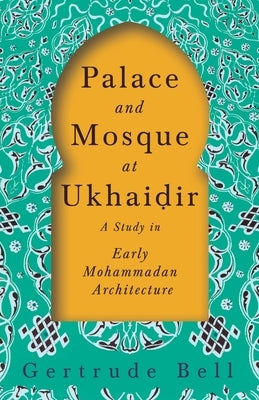 Palace
and
Mosque
at
Ukhaiḍir

A Study in
Early
Mohammadan
Architecture

Gertrude Bell